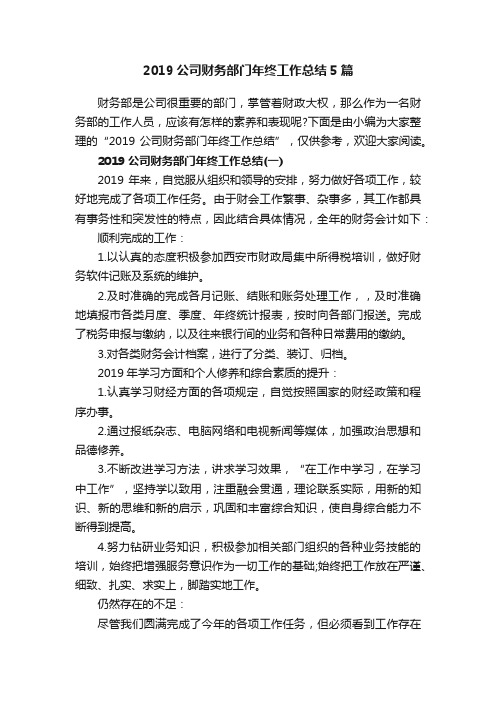 2019 公司财务部门年终工作总结 5 篇

财务部是公司很重要的部门，掌管着财政大权，那么作为一名财务部的工作人员，应该有怎样的素养和表现呢?下面是由小编为大家整理的“2019 公司财务部门年终工作总结”，仅供参考，欢迎大家阅读。

2019 公司财务部门年终工作总结(一)

2019 年来，自觉服从组织和领导的安排，努力做好各项工作，较好地完成了各项工作任务。由于财会工作繁事、杂事多，其工作都具有事务性和突发性的特点，因此结合具体情况，全年的财务会计如下：

顺利完成的工作：

1.以认真的态度积极参加西安市财政局集中所得税培训，做好财务软件记账及系统的维护。

2.及时准确的完成各月记账、结账和账务处理工作，，及时准确地填报市各类月度、季度、年终统计报表，按时向各部门报送。完成了税务申报与缴纳，以及往来银行间的业务和各种日常费用的缴纳。

3.对各类财务会计档案，进行了分类、装订、归档。

2019 年学习方面和个人修养和综合素质的提升：

1.认真学习财经方面的各项规定，自觉按照国家的财经政策和程序办事。

2.通过报纸杂志、电脑网络和电视新闻等媒体，加强政治思想和品德修养。

3.不断改进学习方法，讲求学习效果，“在工作中学习，在学习中工作”，坚持学以致用，注重融会贯通，理论联系实际，用新的知识、新的思维和新的启示，巩固和丰富综合知识，使自身综合能力不断得到提高。

4.努力钻研业务知识，积极参加相关部门组织的各种业务技能的培训，始终把增强服务意识作为一切工作的基础;始终把工作放在严谨、细致、扎实、求实上，脚踏实地工作。

仍然存在的不足：

尽管我们圆满完成了今年的各项工作任务，但必须看到工作存在